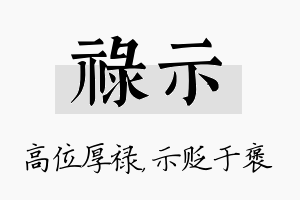 禄示

高位厚禄，示贬于褒